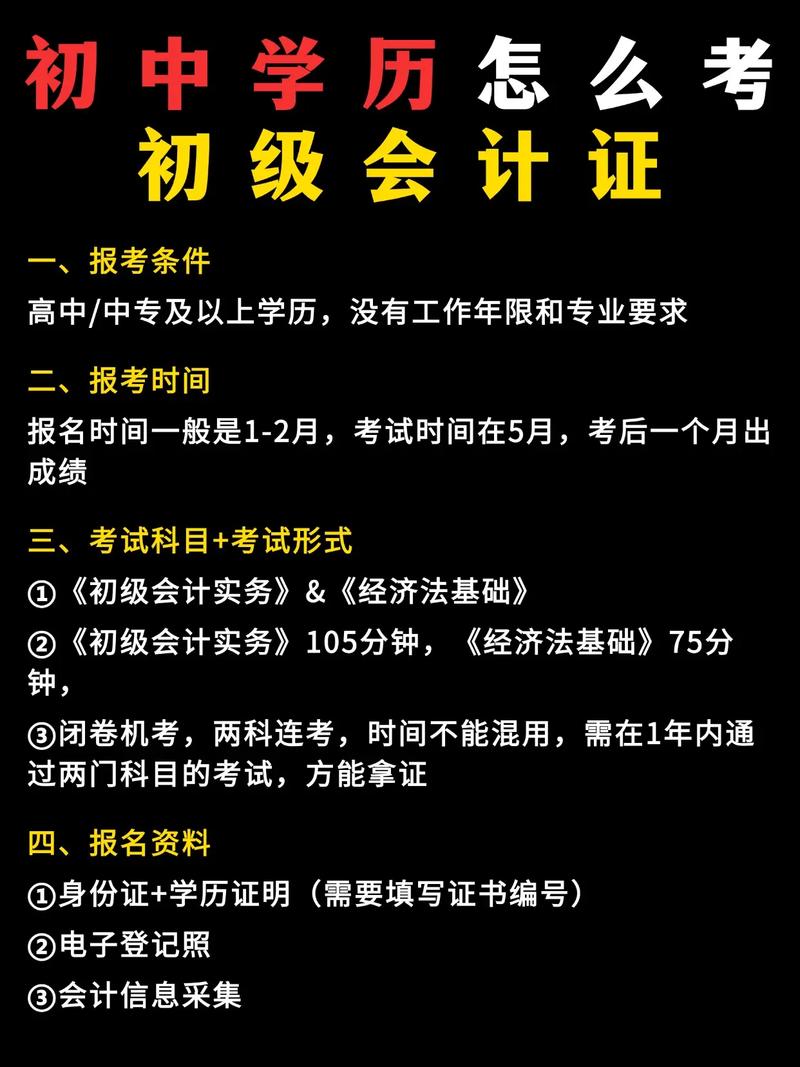 初中学历怎么考
初级会计证

一、报考条件
高中/中专及以上学历，没有工作年限和专业要求

二、报考时间
报名时间一般是1-2月，考试时间在5月，考后一个月出成绩

三、考试科目+考试形式
①《初级会计实务》&《经济法基础》
②《初级会计实务》105分钟，《经济法基础》75分钟，
③闭卷机考，两科连考，时间不能混用，需在1年内通过两门科目的考试，方能拿证

四、报名资料
①身份证+学历证明（需要填写证书编号）
②电子登记照
③会计信息采集